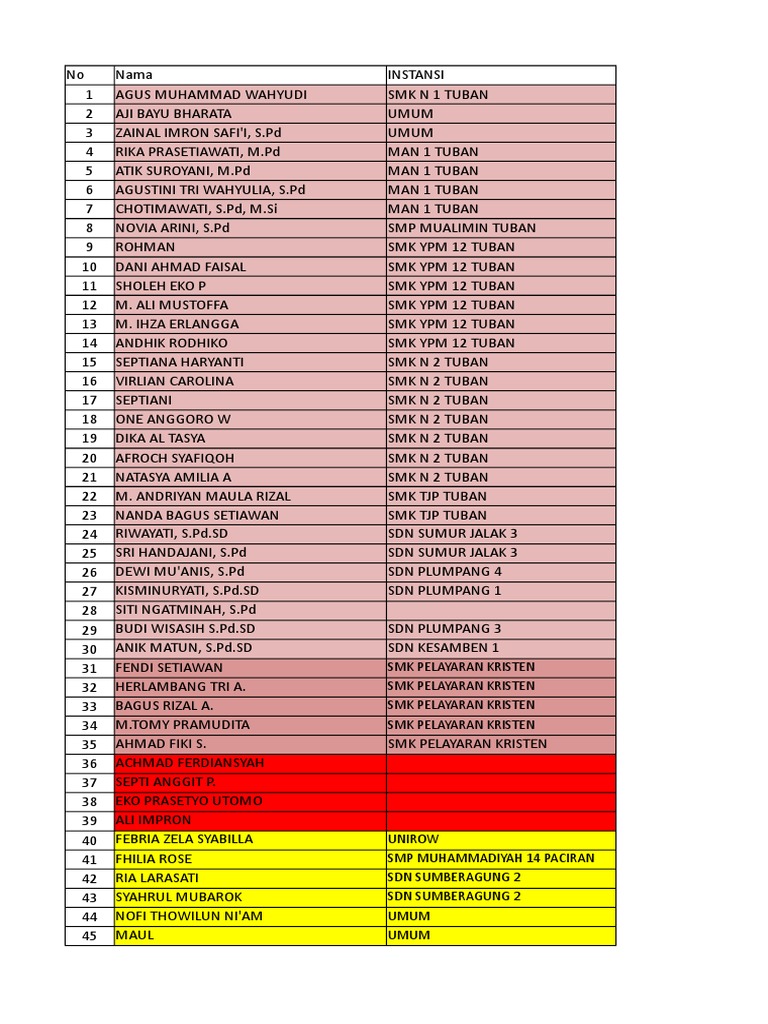 | No | Nama | INSTANSI |
|---|---|---|
| 1 | AGUS MUHAMMAD WAHYUDI | SMK N 1 TUBAN |
| 2 | AJI BAYU BHARATA | UMUM |
| 3 | ZAINAL IMRON SAFI'I, S.Pd | UMUM |
| 4 | RIKA PRASETIAWATI, M.Pd | MAN 1 TUBAN |
| 5 | ATIK SUROYANI, M.Pd | MAN 1 TUBAN |
| 6 | AGUSTINI TRI WAHYULIA, S.Pd | MAN 1 TUBAN |
| 7 | CHOTIMAWATI, S.Pd, M.Si | MAN 1 TUBAN |
| 8 | NOVIA ARINI, S.Pd | SMP MUALIMIN TUBAN |
| 9 | ROHMAN | SMK YPM 12 TUBAN |
| 10 | DANI AHMAD FAISAL | SMK YPM 12 TUBAN |
| 11 | SHOLEH EKO P | SMK YPM 12 TUBAN |
| 12 | M. ALI MUSTOFFA | SMK YPM 12 TUBAN |
| 13 | M. IHZA ERLANGGA | SMK YPM 12 TUBAN |
| 14 | ANDHIK RODHIKO | SMK YPM 12 TUBAN |
| 15 | SEPTIANA HARYANTI | SMK N 2 TUBAN |
| 16 | VIRLIAN CAROLINA | SMK N 2 TUBAN |
| 17 | SEPTIANI | SMK N 2 TUBAN |
| 18 | ONE ANGGORO W | SMK N 2 TUBAN |
| 19 | DIKA AL TASYA | SMK N 2 TUBAN |
| 20 | AFROCH SYAFIQOH | SMK N 2 TUBAN |
| 21 | NATASYA AMILIA A | SMK N 2 TUBAN |
| 22 | M. ANDRIYAN MAULA RIZAL | SMK TJP TUBAN |
| 23 | NANDA BAGUS SETIAWAN | SMK TJP TUBAN |
| 24 | RIWAYATI, S.Pd.SD | SDN SUMUR JALAK 3 |
| 25 | SRI HANDAJANI, S.Pd | SDN SUMUR JALAK 3 |
| 26 | DEWI MU'ANIS, S.Pd | SDN PLUMPANG 4 |
| 27 | KISMINURYATI, S.Pd.SD | SDN PLUMPANG 1 |
| 28 | SITI NGATMINAH, S.Pd | |
| 29 | BUDI WISASIH S.Pd.SD | SDN PLUMPANG 3 |
| 30 | ANIK MATUN, S.Pd.SD | SDN KESAMBEN 1 |
| 31 | FENDI SETIAWAN | SMK PELAYARAN KRISTEN |
| 32 | HERLAMBANG TRI A. | SMK PELAYARAN KRISTEN |
| 33 | BAGUS RIZAL A. | SMK PELAYARAN KRISTEN |
| 34 | M.TOMY PRAMUDITA | SMK PELAYARAN KRISTEN |
| 35 | AHMAD FIKI S. | SMK PELAYARAN KRISTEN |
| 36 | ACHMAD FERDIANSYAH | |
| 37 | SEPTI ANGGIT P. | |
| 38 | EKO PRASETYO UTOMO | |
| 39 | ALI IMPRON | |
| 40 | FEBRIA ZELA SYABILLA | UNIROW |
| 41 | FHILIA ROSE | SMP MUHAMMADIYAH 14 PACIRAN |
| 42 | RIA LARASATI | SDN SUMBERAGUNG 2 |
| 43 | SYAHRUL MUBAROK | SDN SUMBERAGUNG 2 |
| 44 | NOFI THOWILUN NI'AM | UMUM |
| 45 | MAUL | UMUM |